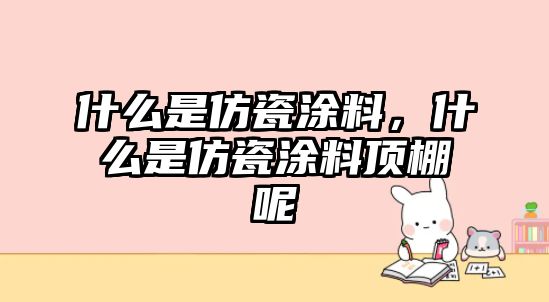 什么是仿瓷涂料，什么是仿瓷涂料顶棚呢